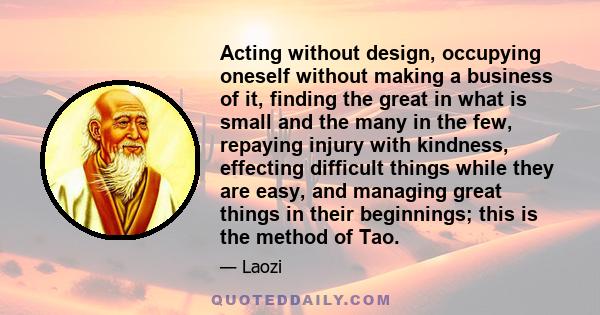 Acting without design, occupying oneself without making a business of it, finding the great in what is small and the many in the few, repaying injury with kindness, effecting difficult things while they are easy, and managing great things in their beginnings; this is the method of Tao.

— Laozi

QUOTEDDAILY.COM